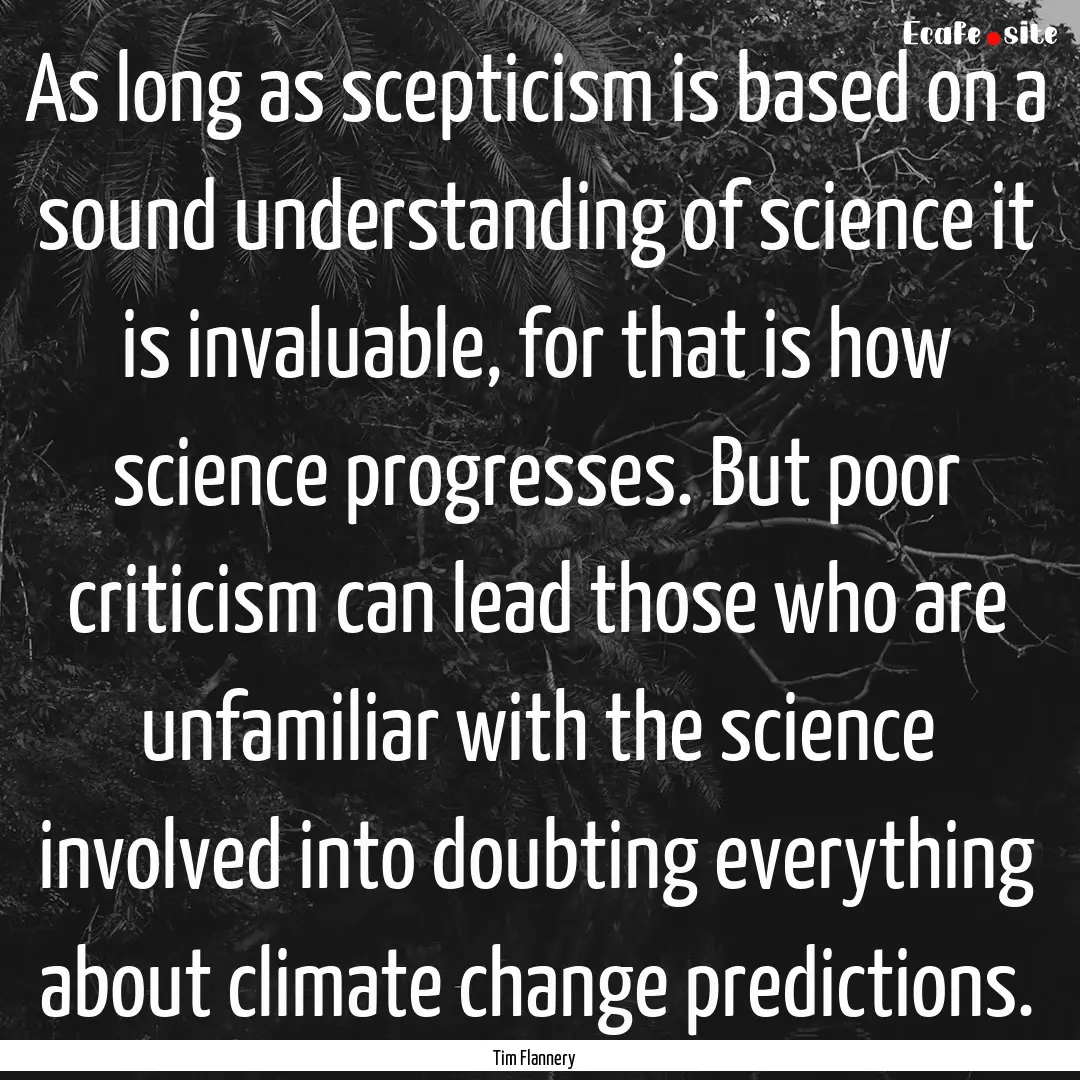 Ecafe.site

As long as scepticism is based on a sound understanding of science it is invaluable, for that is how science progresses. But poor criticism can lead those who are unfamiliar with the science involved into doubting everything about climate change predictions.

Tim Flannery